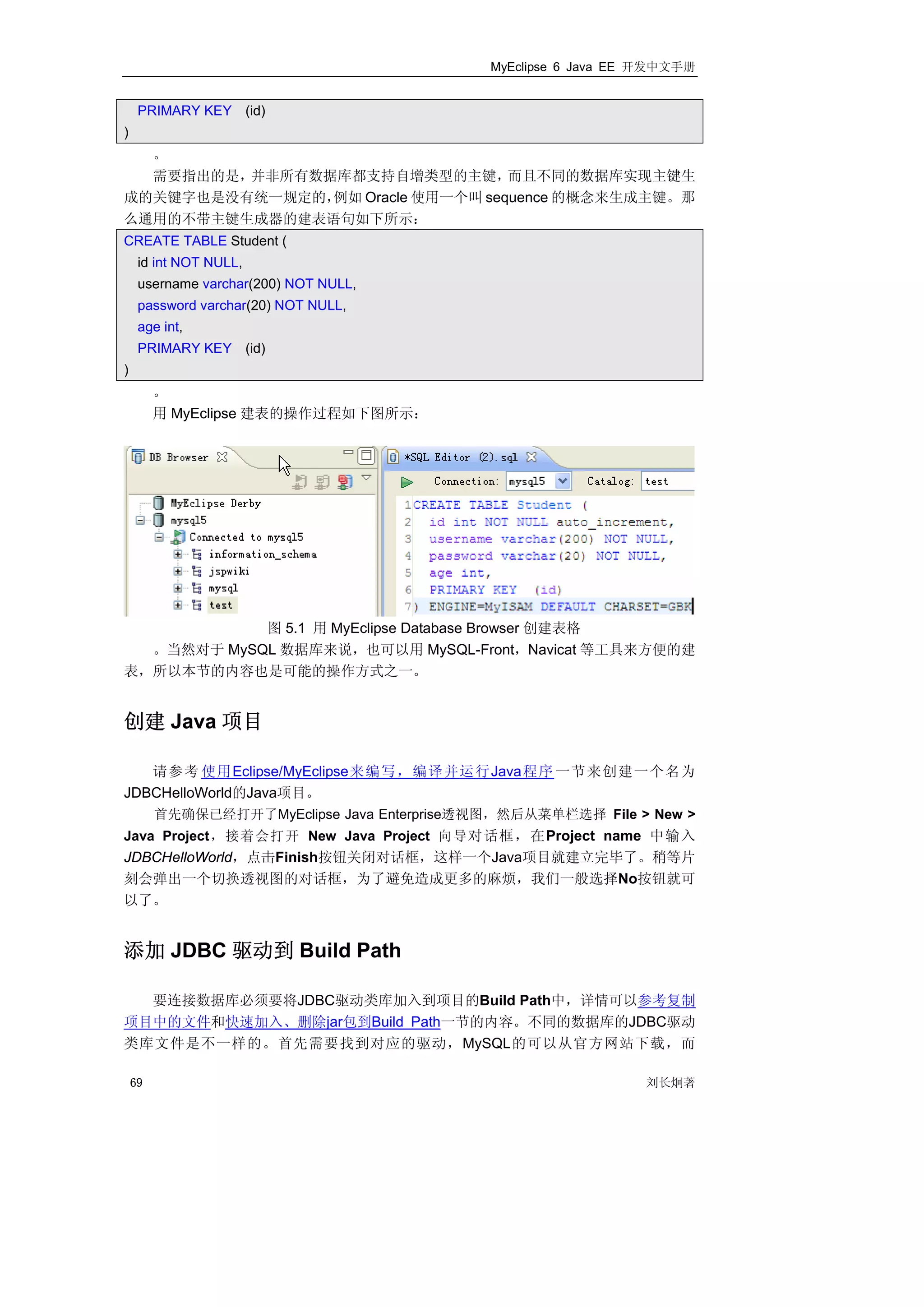 MyEclipse 6 Java EE 开发中文手册

PRIMARY KEY (id)
)

。

需要指出的是，并非所有数据库都支持自增类型的主键，而且不同的数据库实现主键生成的关键字也是没有统一规定的，例如 Oracle 使用一个叫 sequence 的概念来生成主键。那么通用的不带主键生成器的建表语句如下所示：

CREATE TABLE Student (
id int NOT NULL,
username varchar(200) NOT NULL,
password varchar(20) NOT NULL,
age int,
PRIMARY KEY (id)
)

。

用 MyEclipse 建表的操作过程如下图所示：

DB Browser
MyEclipse Derby
mysql5
Connected to mysql5
information_schema
jspwiki
mysql
test

*SQL Editor (2).sql
Connection: mysql5 Catalog: test
1 CREATE TABLE Student (
2 id int NOT NULL auto_increment,
3 username varchar(200) NOT NULL,
4 password varchar(20) NOT NULL,
5 age int,
6 PRIMARY KEY (id)
7 ) ENGINE=MyISAM DEFAULT CHARSET=GBK

图 5.1 用 MyEclipse Database Browser 创建表格

。当然对于 MySQL 数据库来说，也可以用 MySQL-Front，Navicat 等工具来方便的建表，所以本节的内容也是可能的操作方式之一。

创建 Java 项目

请参考使用Eclipse/MyEclipse来编写，编译并运行Java程序一节来创建一个名为JDBCHelloWorld的Java项目。

首先确保已经打开了MyEclipse Java Enterprise透视图，然后从菜单栏选择 File > New > Java Project，接着会打开 New Java Project 向导对话框，在Project name 中输入JDBCHelloWorld，点击Finish按钮关闭对话框，这样一个Java项目就建立完毕了。稍等片刻会弹出一个切换透视图的对话框，为了避免造成更多的麻烦，我们一般选择No按钮就可以了。

添加 JDBC 驱动到 Build Path

要连接数据库必须要将JDBC驱动类库加入到项目的Build Path中，详情可以参考复制项目中的文件和快速加入、删除jar包到Build Path一节的内容。不同的数据库的JDBC驱动类库文件是不一样的。首先需要找到对应的驱动，MySQL的可以从官方网站下载，而

69 刘长炯著